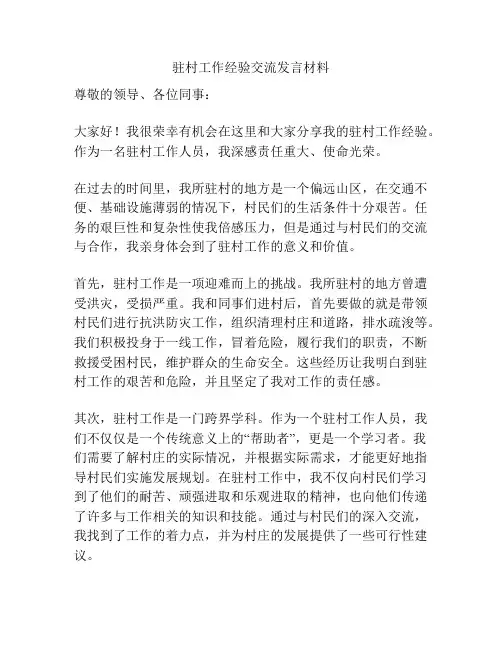 驻村工作经验交流发言材料

尊敬的领导、各位同事：

大家好！我很荣幸有机会在这里和大家分享我的驻村工作经验。作为一名驻村工作人员，我深感责任重大、使命光荣。

在过去的时间里，我所驻村的地方是一个偏远山区，在交通不便、基础设施薄弱的情况下，村民们的生活条件十分艰苦。任务的艰巨性和复杂性使我倍感压力，但是通过与村民们的交流与合作，我亲身体会到了驻村工作的意义和价值。

首先，驻村工作是一项迎难而上的挑战。我所驻村的地方曾遭受洪灾，受损严重。我和同事们进村后，首先要做的就是带领村民们进行抗洪防灾工作，组织清理村庄和道路，排水疏浚等。我们积极投身于一线工作，冒着危险，履行我们的职责，不断救援受困村民，维护群众的生命安全。这些经历让我明白到驻村工作的艰苦和危险，并且坚定了我对工作的责任感。

其次，驻村工作是一门跨界学科。作为一个驻村工作人员，我们不仅仅是一个传统意义上的“帮助者”，更是一个学习者。我们需要了解村庄的实际情况，并根据实际需求，才能更好地指导村民们实施发展规划。在驻村工作中，我不仅向村民们学习到了他们的耐苦、顽强进取和乐观进取的精神，也向他们传递了许多与工作相关的知识和技能。通过与村民们的深入交流，我找到了工作的着力点，并为村庄的发展提供了一些可行性建议。